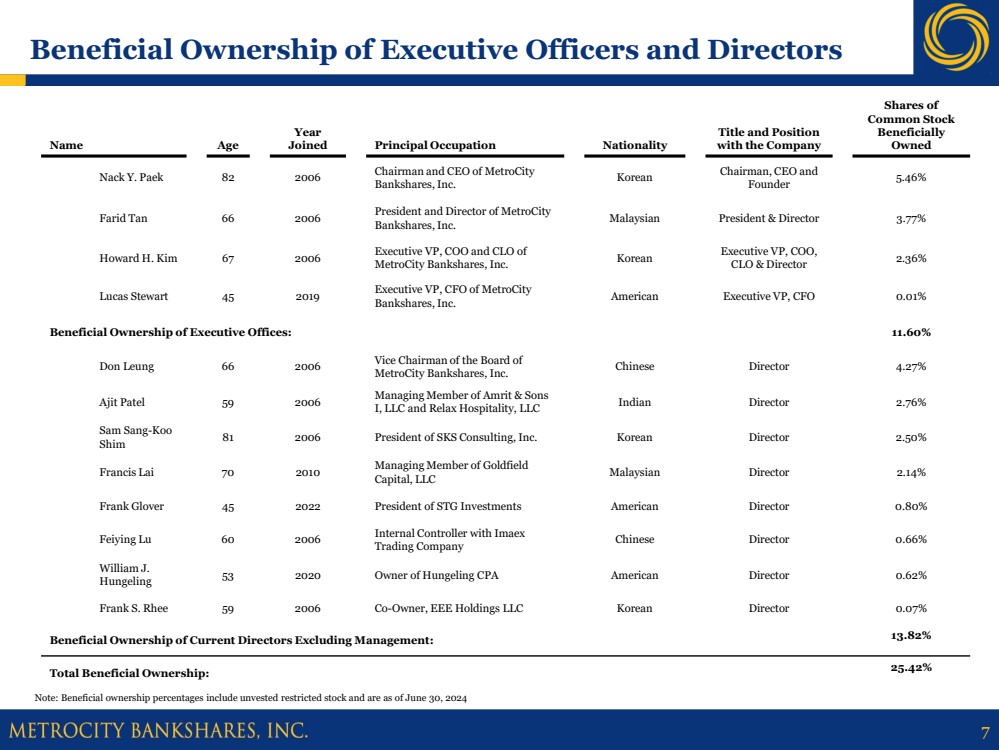 Beneficial Ownership of Executive Officers and Directors

| Name | Age | Year Joined | Principal Occupation | Nationality | Title and Position with the Company | Shares of Common Stock Beneficially Owned |
|---|---|---|---|---|---|---|
| Nack Y. Paek | 82 | 2006 | Chairman and CEO of MetroCity Bankshares, Inc. | Korean | Chairman, CEO and Founder | 5.46% |
| Farid Tan | 66 | 2006 | President and Director of MetroCity Bankshares, Inc. | Malaysian | President & Director | 3.77% |
| Howard H. Kim | 67 | 2006 | Executive VP, COO and CLO of MetroCity Bankshares, Inc. | Korean | Executive VP, COO, CLO & Director | 2.36% |
| Lucas Stewart | 45 | 2019 | Executive VP, CFO of MetroCity Bankshares, Inc. | American | Executive VP, CFO | 0.01% |
| Beneficial Ownership of Executive Offices: | | | | | | 11.60% |
| Don Leung | 66 | 2006 | Vice Chairman of the Board of MetroCity Bankshares, Inc. | Chinese | Director | 4.27% |
| Ajit Patel | 59 | 2006 | Managing Member of Amrit & Sons I, LLC and Relax Hospitality, LLC | Indian | Director | 2.76% |
| Sam Sang-Koo Shim | 81 | 2006 | President of SKS Consulting, Inc. | Korean | Director | 2.50% |
| Francis Lai | 70 | 2010 | Managing Member of Goldfield Capital, LLC | Malaysian | Director | 2.14% |
| Frank Glover | 45 | 2022 | President of STG Investments | American | Director | 0.80% |
| Feiying Lu | 60 | 2006 | Internal Controller with Imaex Trading Company | Chinese | Director | 0.66% |
| William J. Hungeling | 53 | 2020 | Owner of Hungeling CPA | American | Director | 0.62% |
| Frank S. Rhee | 59 | 2006 | Co-Owner, EEE Holdings LLC | Korean | Director | 0.07% |
| Beneficial Ownership of Current Directors Excluding Management: | | | | | | 13.82% |
| Total Beneficial Ownership: | | | | | | 25.42% |

Note: Beneficial ownership percentages include unvested restricted stock and are as of June 30, 2024

METROCITY BANKSHARES, INC.

7